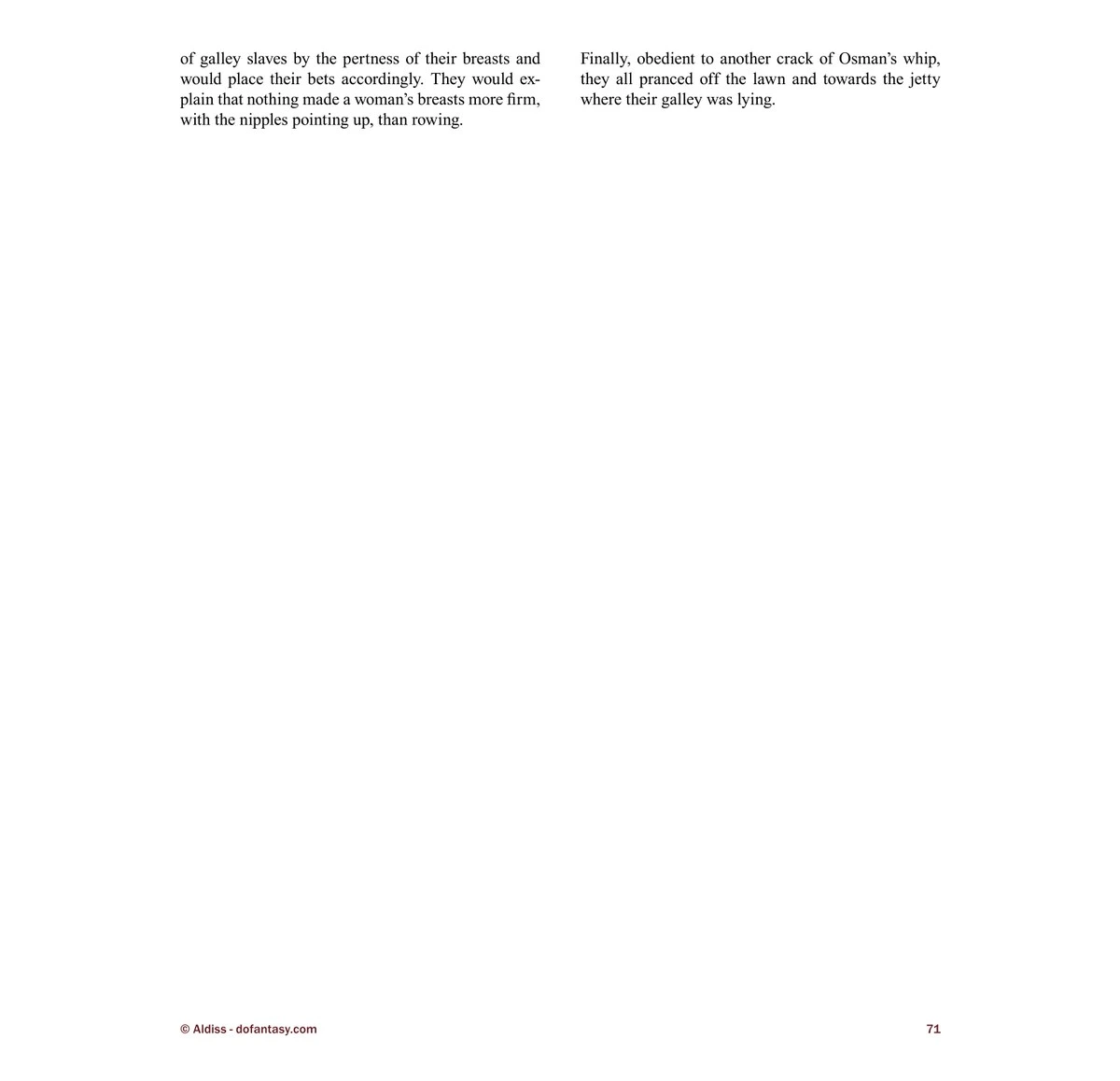 of galley slaves by the pertness of their breasts and would place their bets accordingly. They would explain that nothing made a woman’s breasts more firm, with the nipples pointing up, than rowing.

Finally, obedient to another crack of Osman’s whip, they all pranced off the lawn and towards the jetty where their galley was lying.

© Aldiss - dofantasy.com

71